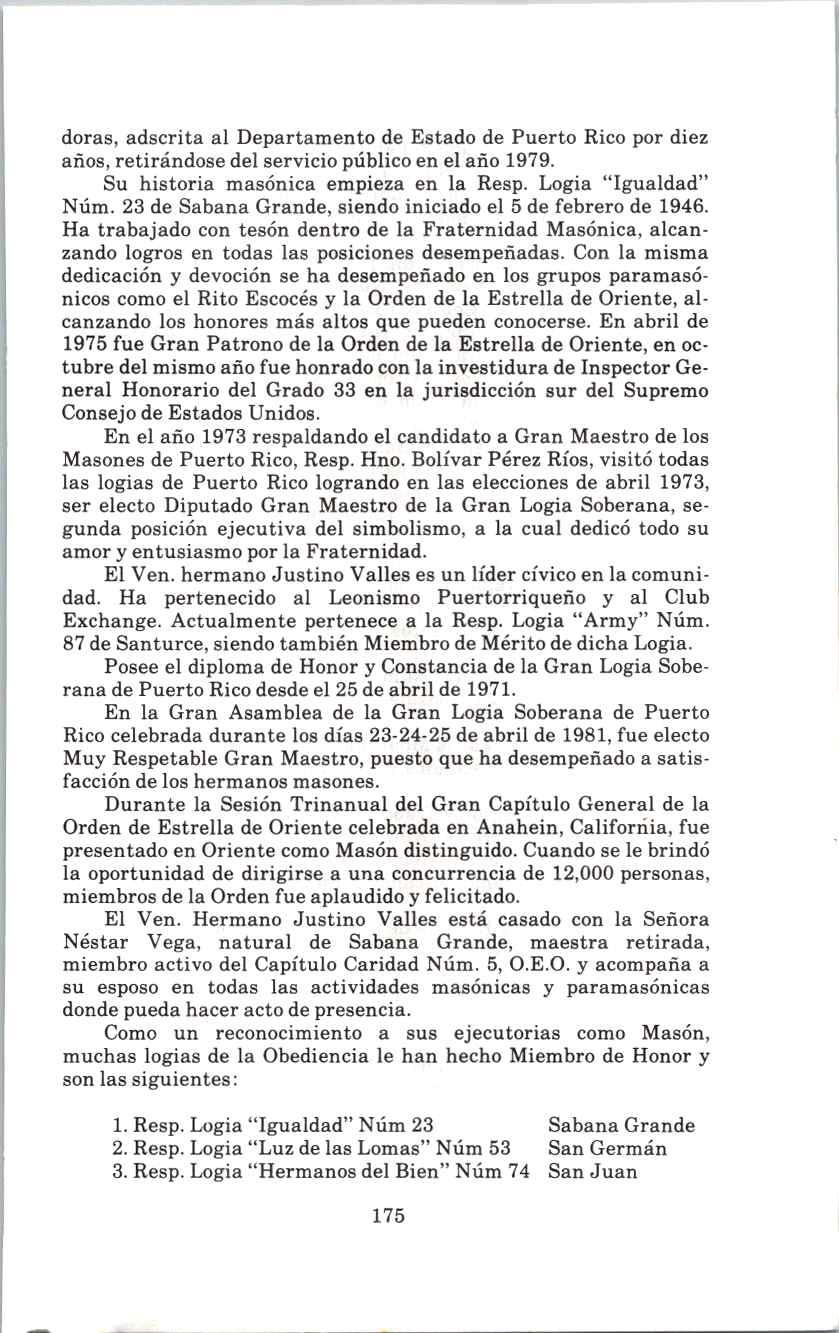 doras, adscrita al Departamento de Estado de Puerto Rico por diez años, retirándose del servicio público en el año 1979.

Su historia masónica empieza en la Resp. Logia "Igualdad" Núm. 23 de Sabana Grande, siendo iniciado el 5 de febrero de 1946. Ha trabajado con tesón dentro de la Fraternidad Masónica, alcanzando logros en todas las posiciones desempeñadas. Con la misma dedicación y devoción se ha desempeñado en los grupos paramasónicos como el Rito Escocés y la Orden de la Estrella de Oriente, alcanzando los honores más altos que pueden conocerse. En abril de 1975 fue Gran Patrono de la Orden de la Estrella de Oriente, en octubre del mismo año fue honrado con la investidura de Inspector General Honorario del Grado 33 en la jurisdicción sur del Supremo Consejo de Estados Unidos.

En el año 1973 respaldando el candidato a Gran Maestro de los Masones de Puerto Rico, Resp. Hno. Bolívar Pérez Ríos, visitó todas las logias de Puerto Rico logrando en las elecciones de abril 1973, ser electo Diputado Gran Maestro de la Gran Logia Soberana, segunda posición ejecutiva del simbolismo, a la cual dedicó todo su amor y entusiasmo por la Fraternidad.

El Ven. hermano Justino Valles es un líder cívico en la comunidad. Ha pertenecido al Leonismo Puertorriqueño y al Club Exchange. Actualmente pertenece a la Resp. Logia "Army" Núm. 87 de Santurce, siendo también Miembro de Mérito de dicha Logia.

Posee el diploma de Honor y Constancia de la Gran Logia Soberana de Puerto Rico desde el 25 de abril de 1971.

En la Gran Asamblea de la Gran Logia Soberana de Puerto Rico celebrada durante los días 23-24-25 de abril de 1981, fue electo Muy Respetable Gran Maestro, puesto que ha desempeñado a satisfacción de los hermanos masones.

Durante la Sesión Trinanual del Gran Capítulo General de la Orden de Estrella de Oriente celebrada en Anahein, California, fue presentado en Oriente como Masón distinguido. Cuando se le brindó la oportunidad de dirigirse a una concurrencia de 12,000 personas, miembros de la Orden fue aplaudido y felicitado.

El Ven. Hermano Justino Valles está casado con la Señora Néstar Vega, natural de Sabana Grande, maestra retirada, miembro activo del Capítulo Caridad Núm. 5, O.E.O. y acompaña a su esposo en todas las actividades masónicas y paramasónicas donde pueda hacer acto de presencia.

Como un reconocimiento a sus ejecutorias como Masón, muchas logias de la Obediencia le han hecho Miembro de Honor y son las siguientes:

1. Resp. Logia "Igualdad" Núm 23 Sabana Grande
2. Resp. Logia "Luz de las Lomas" Núm 53 San Germán
3. Resp. Logia "Hermanos del Bien" Núm 74 San Juan

175